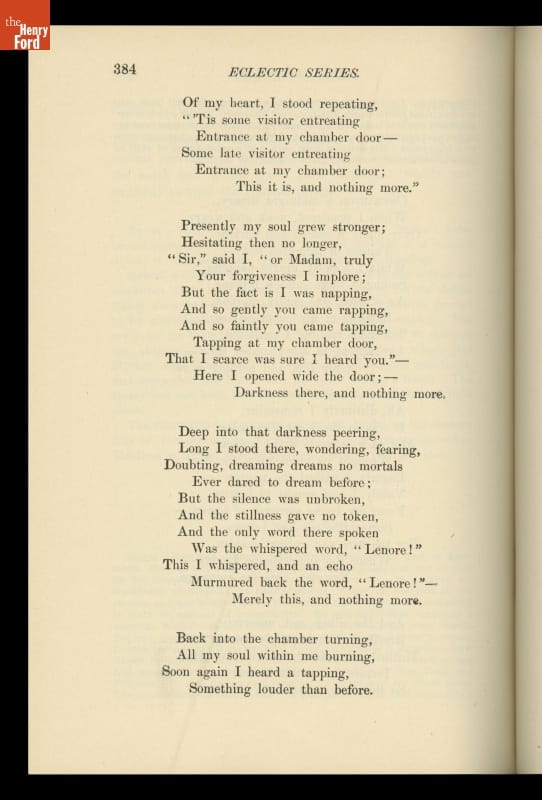 the Henry Ford

384 ECLECTIC SERIES.

Of my heart, I stood repeating,
"'Tis some visitor entreating
Entrance at my chamber door—
Some late visitor entreating
Entrance at my chamber door;
This it is, and nothing more."

Presently my soul grew stronger;
Hesitating then no longer,
"Sir," said I, "or Madam, truly
Your forgiveness I implore;
But the fact is I was napping,
And so gently you came rapping,
And so faintly you came tapping,
Tapping at my chamber door,
That I scarce was sure I heard you."—
Here I opened wide the door;—
Darkness there, and nothing more.

Deep into that darkness peering,
Long I stood there, wondering, fearing,
Doubting, dreaming dreams no mortals
Ever dared to dream before;
But the silence was unbroken,
And the stillness gave no token,
And the only word there spoken
Was the whispered word, "Lenore!"
This I whispered, and an echo
Murmured back the word, "Lenore!"—
Merely this, and nothing more.

Back into the chamber turning,
All my soul within me burning,
Soon again I heard a tapping,
Something louder than before.